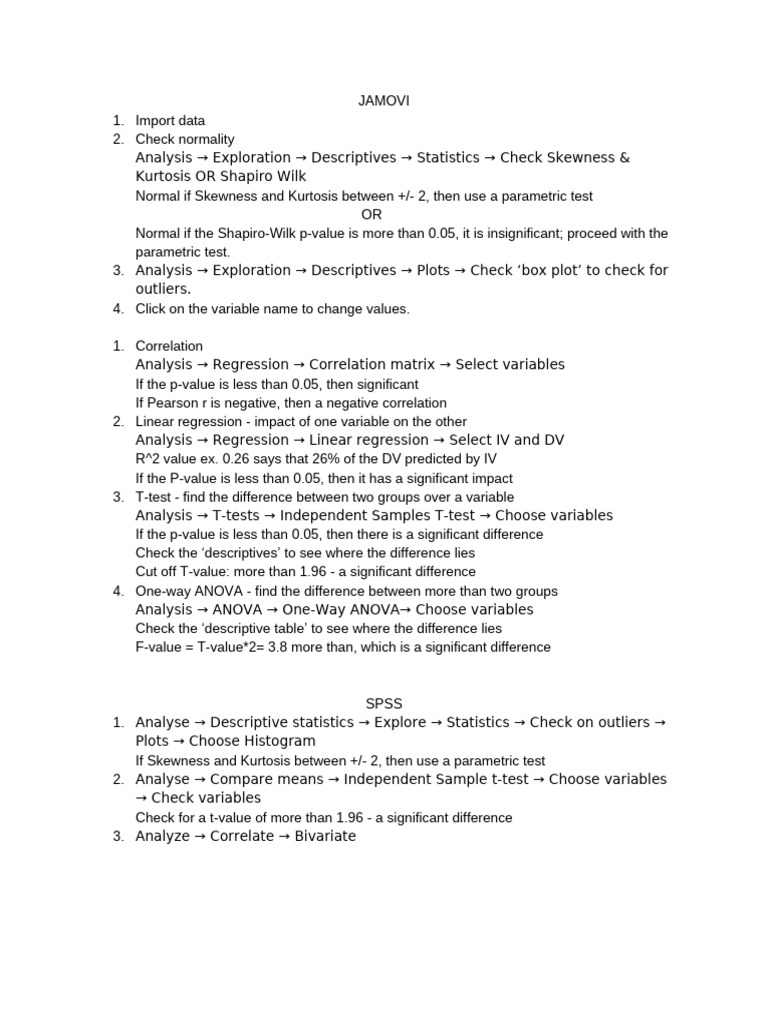 JAMOVI

1. Import data
2. Check normality
Analysis → Exploration → Descriptives → Statistics → Check Skewness & Kurtosis OR Shapiro Wilk
Normal if Skewness and Kurtosis between +/- 2, then use a parametric test
OR
Normal if the Shapiro-Wilk p-value is more than 0.05, it is insignificant; proceed with the parametric test.
3. Analysis → Exploration → Descriptives → Plots → Check 'box plot' to check for outliers.
4. Click on the variable name to change values.

1. Correlation
Analysis → Regression → Correlation matrix → Select variables
If the p-value is less than 0.05, then significant
If Pearson r is negative, then a negative correlation
2. Linear regression - impact of one variable on the other
Analysis → Regression → Linear regression → Select IV and DV
R^2 value ex. 0.26 says that 26% of the DV predicted by IV
If the P-value is less than 0.05, then it has a significant impact
3. T-test - find the difference between two groups over a variable
Analysis → T-tests → Independent Samples T-test → Choose variables
If the p-value is less than 0.05, then there is a significant difference
Check the 'descriptives' to see where the difference lies
Cut off T-value: more than 1.96 - a significant difference
4. One-way ANOVA - find the difference between more than two groups
Analysis → ANOVA → One-Way ANOVA→ Choose variables
Check the 'descriptive table' to see where the difference lies
F-value = T-value*2= 3.8 more than, which is a significant difference

SPSS

1. Analyse → Descriptive statistics → Explore → Statistics → Check on outliers → Plots → Choose Histogram
If Skewness and Kurtosis between +/- 2, then use a parametric test
2. Analyse → Compare means → Independent Sample t-test → Choose variables → Check variables
Check for a t-value of more than 1.96 - a significant difference
3. Analyze → Correlate → Bivariate